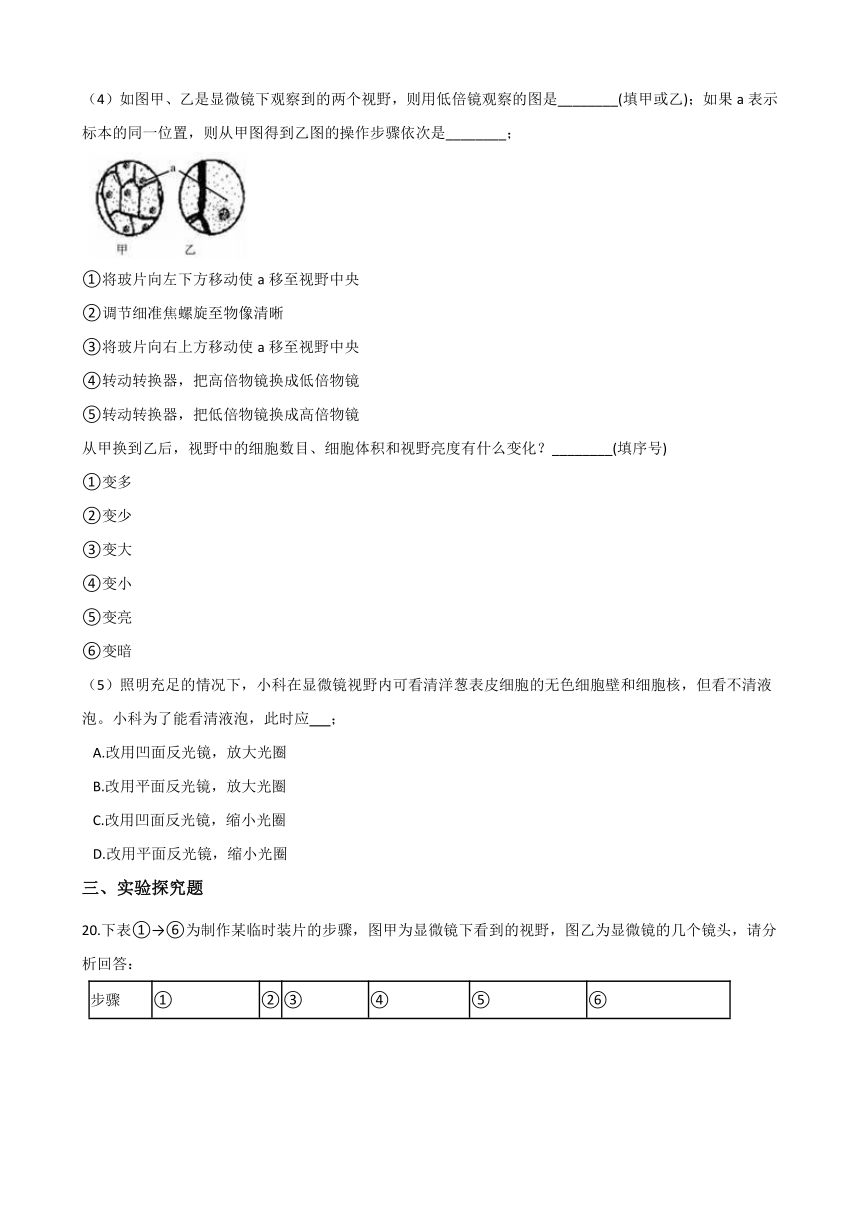 （4）如图甲、乙是显微镜下观察到的两个视野，则用低倍镜观察的图是________(填甲或乙)；如果 a 表示标本的同一位置，则从甲图得到乙图的操作步骤依次是________；

a

甲　乙

①将玻片向左下方移动使 a 移至视野中央

②调节细准焦螺旋至物像清晰

③将玻片向右上方移动使 a 移至视野中央

④转动转换器，把高倍物镜换成低倍物镜

⑤转动转换器，把低倍物镜换成高倍物镜

从甲换到乙后，视野中的细胞数目、细胞体积和视野亮度有什么变化？________(填序号)

①变多

②变少

③变大

④变小

⑤变亮

⑥变暗

（5）照明充足的情况下，小科在显微镜视野内可看清洋葱表皮细胞的无色细胞壁和细胞核，但看不清液泡。小科为了能看清液泡，此时应___；

A.改用凹面反光镜，放大光圈

B.改用平面反光镜，放大光圈

C.改用凹面反光镜，缩小光圈

D.改用平面反光镜，缩小光圈

三、实验探究题

20.下表①→⑥为制作某临时装片的步骤，图甲为显微镜下看到的视野，图乙为显微镜的几个镜头，请分析回答：

| 步骤 | ① | ② | ③ | ④ | ⑤ | ⑥ |
|---|---|---|---|---|---|---|